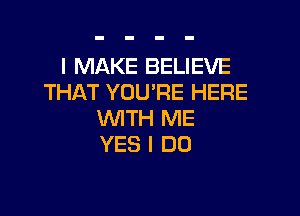 - - - -
I MAKE BELIEVE
THAT YOU'RE HERE
WITH ME
YES I DO